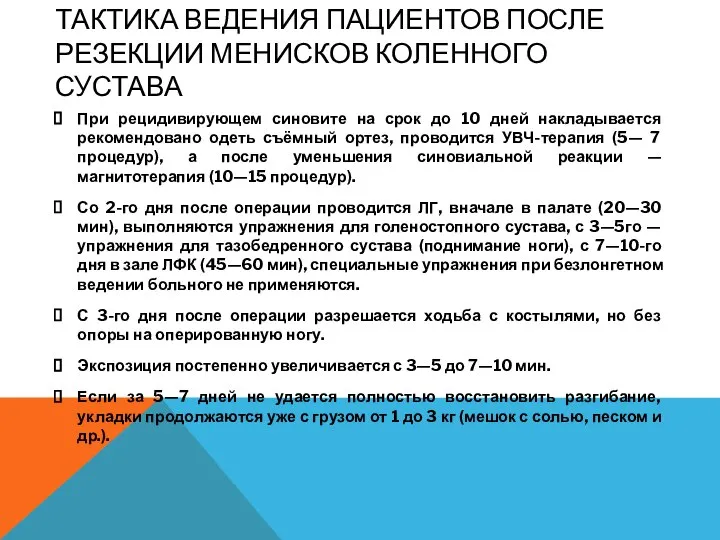 ТАКТИКА ВЕДЕНИЯ ПАЦИЕНТОВ ПОСЛЕ РЕЗЕКЦИИ МЕНИСКОВ КОЛЕННОГО СУСТАВА

При рецидивирующем синовите на срок до 10 дней накладывается рекомендовано одеть съёмный ортез, проводится УВЧ-терапия (5— 7 процедур), а после уменьшения синовиальной реакции — магнитотерапия (10—15 процедур).

Со 2-го дня после операции проводится ЛГ, вначале в палате (20—30 мин), выполняются упражнения для голеностопного сустава, с 3—5го — упражнения для тазобедренного сустава (поднимание ноги), с 7—10-го дня в зале ЛФК (45—60 мин), специальные упражнения при безлонгетном ведении больного не применяются.

С 3-го дня после операции разрешается ходьба с костылями, но без опоры на оперированную ногу.

Экспозиция постепенно увеличивается с 3—5 до 7—10 мин.

Если за 5—7 дней не удается полностью восстановить разгибание, укладки продолжаются уже с грузом от 1 до 3 кг (мешок с солью, песком и др.).